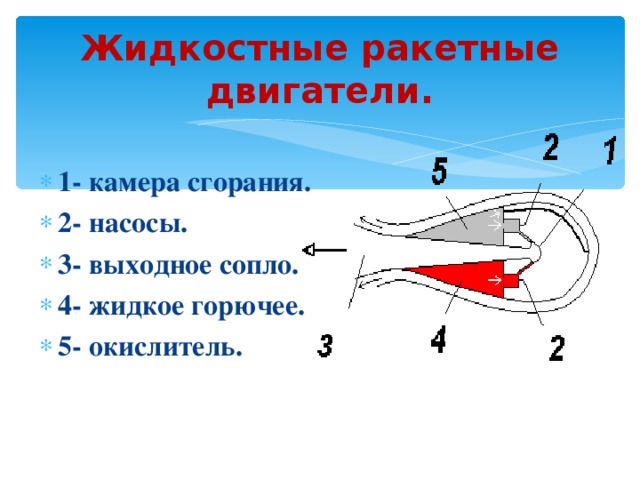 Жидкостные ракетные двигатели.

1- камера сгорания.
2- насосы.
3- выходное сопло.
4- жидкое горючее.
5- окислитель.

5
2
1
3
4
2